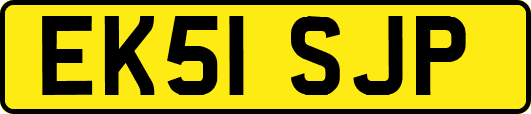 EK51 SJP